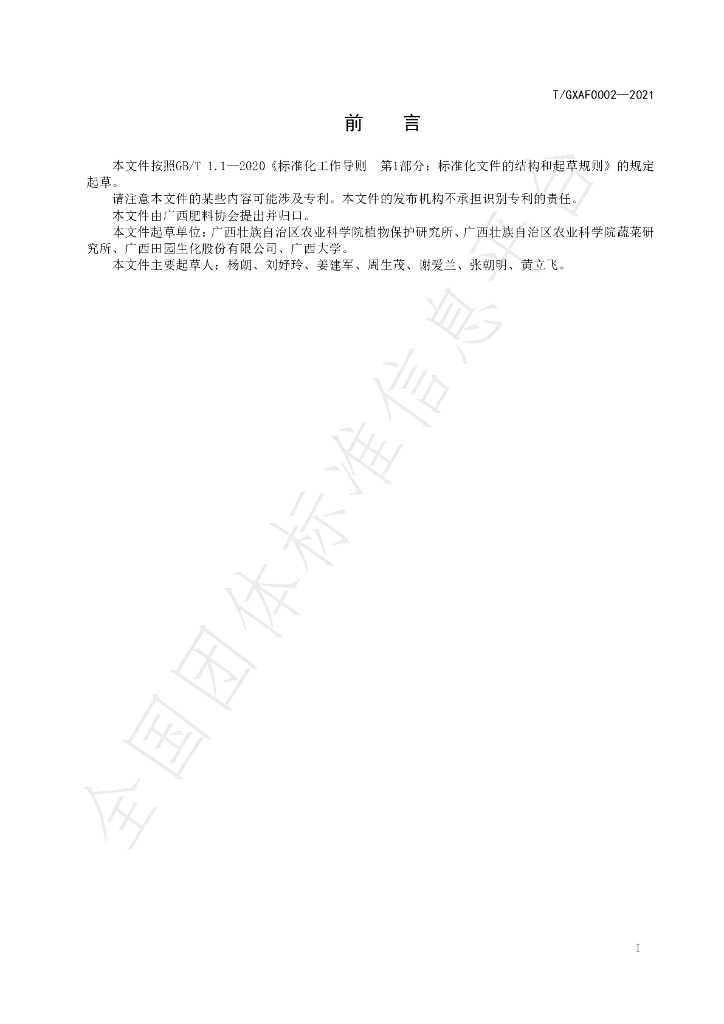 T/GXAF0002—2021

前　言

本文件按照GB/T 1.1—2020《标准化工作导则 第1部分：标准化文件的结构和起草规则》的规定起草。

请注意本文件的某些内容可能涉及专利。本文件的发布机构不承担识别专利的责任。

本文件由广西肥料协会提出并归口。

本文件起草单位：广西壮族自治区农业科学院植物保护研究所、广西壮族自治区农业科学院蔬菜研究所、广西田园生化股份有限公司、广西大学。

本文件主要起草人：杨朗、刘妤玲、姜建军、周生茂、谢爱兰、张朝明、黄立飞。

I

全国团体标准信息平台